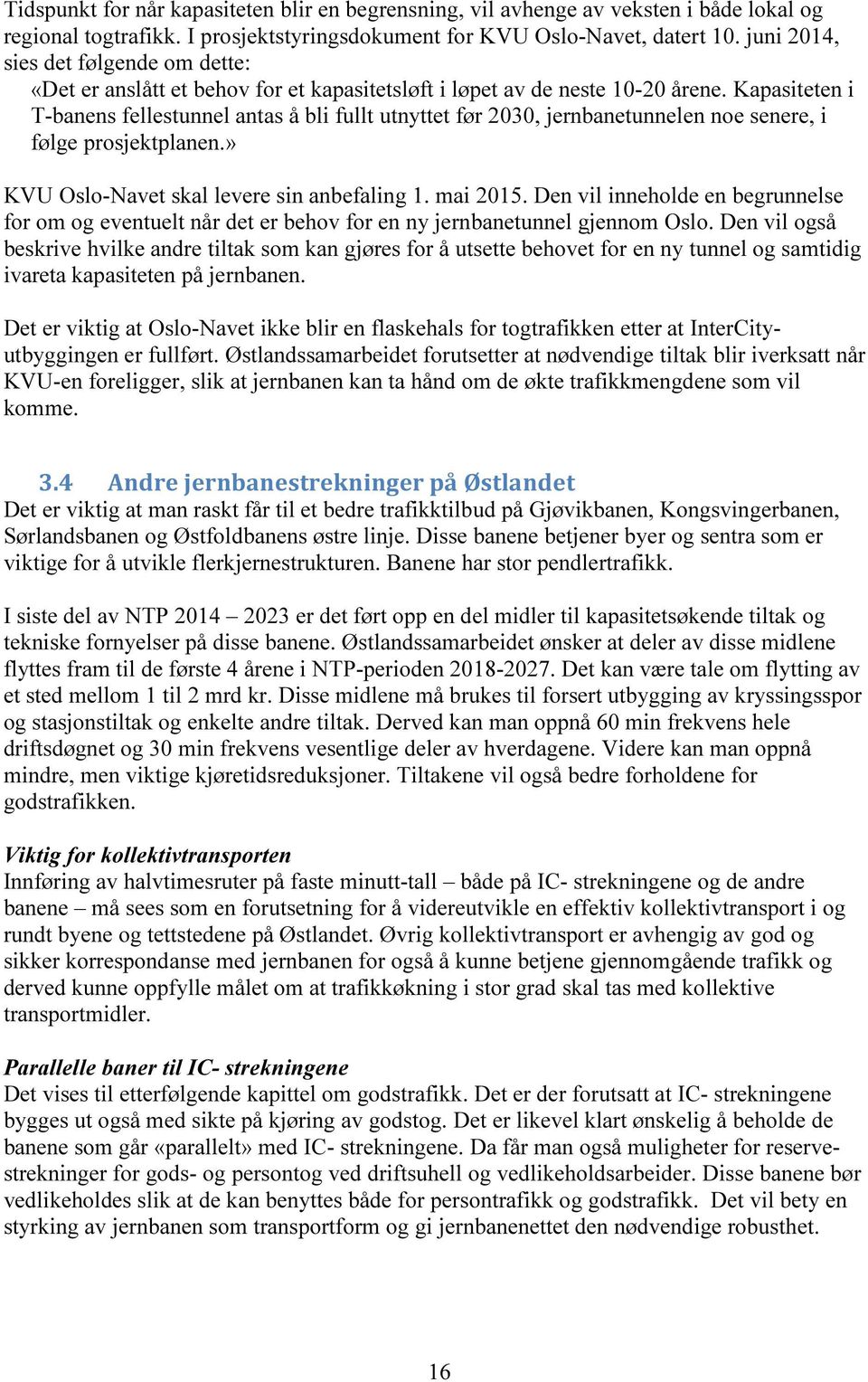 Tidspunkt for når kapasiteten blir en begrensning, vil avhenge av veksten i både lokal og regional togtrafikk. I prosjektstyringsdokument for KVU Oslo-Navet, datert 10. juni 2014, sies det følgende om dette:

«Det er anslått et behov for et kapasitetsløft i løpet av de neste 10-20 årene. Kapasiteten i T-banens fellestunnel antas å bli fullt utnyttet før 2030, jernbanetunnelen noe senere, i følge prosjektplanen.»

KVU Oslo-Navet skal levere sin anbefaling 1. mai 2015. Den vil inneholde en begrunnelse for om og eventuelt når det er behov for en ny jernbanetunnel gjennom Oslo. Den vil også beskrive hvilke andre tiltak som kan gjøres for å utsette behovet for en ny tunnel og samtidig ivareta kapasiteten på jernbanen.

Det er viktig at Oslo-Navet ikke blir en flaskehals for togtrafikken etter at InterCity-utbyggingen er fullført. Østlandssamarbeidet forutsetter at nødvendige tiltak blir iverksatt når KVU-en foreligger, slik at jernbanen kan ta hånd om de økte trafikkmengdene som vil komme.

3.4 Andre jernbanestrekninger på Østlandet
Det er viktig at man raskt får til et bedre trafikktilbud på Gjøvikbanen, Kongsvingerbanen, Sørlandsbanen og Østfoldbanens østre linje. Disse banene betjener byer og sentra som er viktige for å utvikle flerkjernestrukturen. Banene har stor pendlertrafikk.

I siste del av NTP 2014 – 2023 er det ført opp en del midler til kapasitetsøkende tiltak og tekniske fornyelser på disse banene. Østlandssamarbeidet ønsker at deler av disse midlene flyttes fram til de første 4 årene i NTP-perioden 2018-2027. Det kan være tale om flytting av et sted mellom 1 til 2 mrd kr. Disse midlene må brukes til forsert utbygging av kryssingsspor og stasjonstiltak og enkelte andre tiltak. Derved kan man oppnå 60 min frekvens hele driftsdøgnet og 30 min frekvens vesentlige deler av hverdagene. Videre kan man oppnå mindre, men viktige kjøretidsreduksjoner. Tiltakene vil også bedre forholdene for godstrafikken.

Viktig for kollektivtransporten
Innføring av halvtimesruter på faste minutt-tall – både på IC- strekningene og de andre banene – må sees som en forutsetning for å videreutvikle en effektiv kollektivtransport i og rundt byene og tettstedene på Østlandet. Øvrig kollektivtransport er avhengig av god og sikker korrespondanse med jernbanen for også å kunne betjene gjennomgående trafikk og derved kunne oppfylle målet om at trafikkøkning i stor grad skal tas med kollektive transportmidler.

Parallelle baner til IC- strekningene
Det vises til etterfølgende kapittel om godstrafikk. Det er der forutsatt at IC- strekningene bygges ut også med sikte på kjøring av godstog. Det er likevel klart ønskelig å beholde de banene som går «parallelt» med IC- strekningene. Da får man også muligheter for reservestrekninger for gods- og persontog ved driftsuhell og vedlikeholdsarbeider. Disse banene bør vedlikeholdes slik at de kan benyttes både for persontrafikk og godstrafikk. Det vil bety en styrking av jernbanen som transportform og gi jernbanenettet den nødvendige robusthet.

16